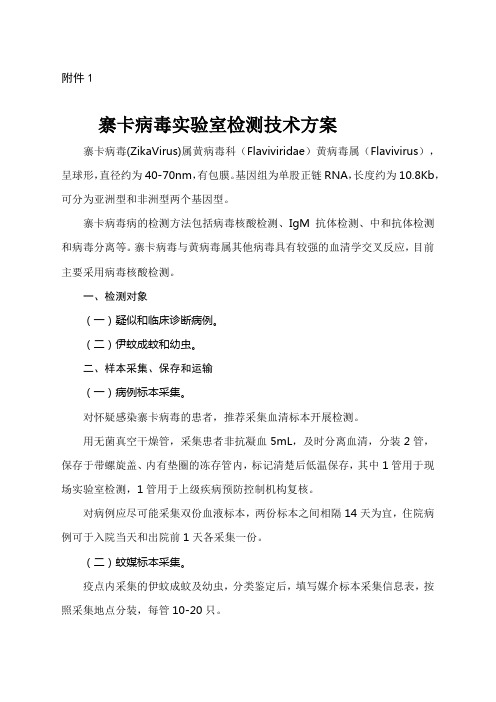 附件 1

寨卡病毒实验室检测技术方案

寨卡病毒(ZikaVirus)属黄病毒科（Flaviviridae）黄病毒属（Flavivirus），呈球形，直径约为 40-70nm，有包膜。基因组为单股正链 RNA，长度约为 10.8Kb，可分为亚洲型和非洲型两个基因型。

寨卡病毒病的检测方法包括病毒核酸检测、IgM 抗体检测、中和抗体检测和病毒分离等。寨卡病毒与黄病毒属其他病毒具有较强的血清学交叉反应，目前主要采用病毒核酸检测。

一、检测对象

（一）疑似和临床诊断病例。

（二）伊蚊成蚊和幼虫。

二、样本采集、保存和运输

（一）病例标本采集。

对怀疑感染寨卡病毒的患者，推荐采集血清标本开展检测。

用无菌真空干燥管，采集患者非抗凝血 5mL，及时分离血清，分装 2 管，保存于带螺旋盖、内有垫圈的冻存管内，标记清楚后低温保存，其中 1 管用于现场实验室检测，1 管用于上级疾病预防控制机构复核。

对病例应尽可能采集双份血液标本，两份标本之间相隔 14 天为宜，住院病例可于入院当天和出院前 1 天各采集一份。

（二）蚊媒标本采集。

疫点内采集的伊蚊成蚊及幼虫，分类鉴定后，填写媒介标本采集信息表，按照采集地点分装，每管 10-20 只。